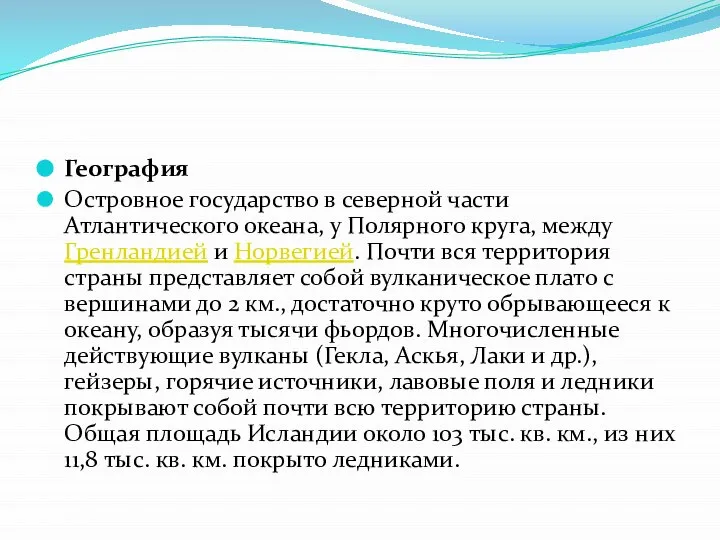 География

Островное государство в северной части Атлантического океана, у Полярного круга, между Гренландией и Норвегией. Почти вся территория страны представляет собой вулканическое плато с вершинами до 2 км., достаточно круто обрывающееся к океану, образуя тысячи фьордов. Многочисленные действующие вулканы (Гекла, Аскья, Лаки и др.), гейзеры, горячие источники, лавовые поля и ледники покрывают собой почти всю территорию страны. Общая площадь Исландии около 103 тыс. кв. км., из них 11,8 тыс. кв. км. покрыто ледниками.